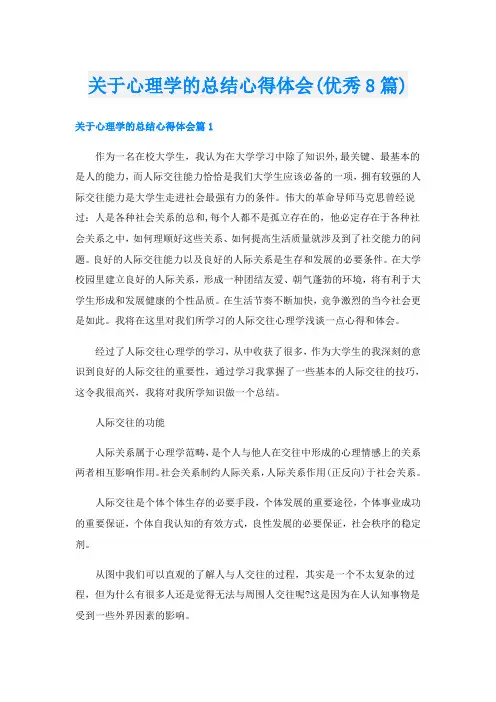 关于心理学的总结心得体会(优秀8篇)

关于心理学的总结心得体会篇1

作为一名在校大学生，我认为在大学学习中除了知识外，最关键、最基本的是人的能力，而人际交往能力恰恰是我们大学生应该必备的一项，拥有较强的人际交往能力是大学生走进社会最强有力的条件。伟大的革命导师马克思曾经说过：人是各种社会关系的总和，每个人都不是孤立存在的，他必定存在于各种社会关系之中，如何理顺好这些关系、如何提高生活质量就涉及到了社交能力的问题。良好的人际交往能力以及良好的人际关系是生存和发展的必要条件。在大学校园里建立良好的人际关系，形成一种团结友爱、朝气蓬勃的环境，将有利于大学生形成和发展健康的个性品质。在生活节奏不断加快，竞争激烈的当今社会更是如此。我将在这里对我们所学习的人际交往心理学浅谈一点心得和体会。

经过了人际交往心理学的学习，从中收获了很多，作为大学生的我深刻的意识到良好的人际交往的重要性，通过学习我掌握了一些基本的人际交往的技巧，这令我很高兴，我将对我所学知识做一个总结。

人际交往的功能

人际关系属于心理学范畴，是个人与他人在交往中形成的心理情感上的关系两者相互影响作用。社会关系制约人际关系，人际关系作用(正反向)于社会关系。

人际交往是个体个体生存的必要手段，个体发展的重要途径，个体事业成功的重要保证，个体自我认知的有效方式，良性发展的必要保证，社会秩序的稳定剂。

从图中我们可以直观的了解人与人交往的过程，其实是一个不太复杂的过程，但为什么有很多人还是觉得无法与周围人交往呢?这是因为在人认知事物是受到一些外界因素的影响。